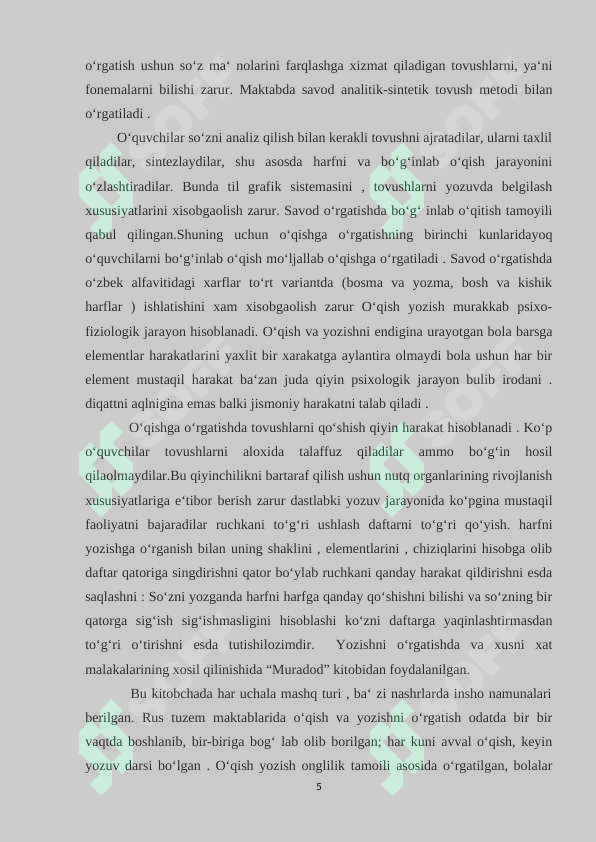 o‘rgatish ushun so‘z ma‘ nolarini farqlashga xizmat qiladigan tovushlarni, ya‘ni fonemalarni bilishi zarur. Maktabda savod analitik-sintetik tovush metodi bilan o‘rgatiladi .

O‘quvchilar so‘zni analiz qilish bilan kerakli tovushni ajratadilar, ularni taxlil qiladilar, sintezlaydilar, shu asosda harfni va bo‘g‘inlab o‘qish jarayonini o‘zlashtiradilar. Bunda til grafik sistemasini , tovushlarni yozuvda belgilash xususiyatlarini xisobgaolish zarur. Savod o‘rgatishda bo‘g‘ inlab o‘qitish tamoyili qabul qilingan.Shuning uchun o‘qishga o‘rgatishning birinchi kunlaridayoq o‘quvchilarni bo‘g‘inlab o‘qish mo‘ljallab o‘qishga o‘rgatiladi . Savod o‘rgatishda o‘zbek alfavitidagi xarflar to‘rt variantda (bosma va yozma, bosh va kishik harflar ) ishlatishini xam xisobgaolish zarur O‘qish yozish murakkab psixo-fiziologik jarayon hisoblanadi. O‘qish va yozishni endigina urayotgan bola barsga elementlar harakatlarini yaxlit bir xarakatga aylantira olmaydi bola ushun har bir element mustaqil harakat ba‘zan juda qiyin psixologik jarayon bulib irodani . diqattni aqlnigina emas balki jismoniy harakatni talab qiladi .

O‘qishga o‘rgatishda tovushlarni qo‘shish qiyin harakat hisoblanadi . Ko‘p o‘quvchilar tovushlarni aloxida talaffuz qiladilar ammo bo‘g‘in hosil qilaolmaydilar.Bu qiyinchilikni bartaraf qilish ushun nutq organlarining rivojlanish xususiyatlariga e‘tibor berish zarur dastlabki yozuv jarayonida ko‘pgina mustaqil faoliyatni bajaradilar ruchkani to‘g‘ri ushlash daftarni to‘g‘ri qo‘yish. harfni yozishga o‘rganish bilan uning shaklini , elementlarini , chiziqlarini hisobga olib daftar qatoriga singdirishni qator bo‘ylab ruchkani qanday harakat qildirishni esda saqlashni : So‘zni yozganda harfni harfga qanday qo‘shishni bilishi va so‘zning bir qatorga sig‘ish sig‘ishmasligini hisoblashi ko‘zni daftarga yaqinlashtirmasdan to‘g‘ri o‘tirishni esda tutishilozimdir. Yozishni o‘rgatishda va xusni xat malakalarining xosil qilinishida “Muradod” kitobidan foydalanilgan.

Bu kitobchada har uchala mashq turi , ba‘ zi nashrlarda insho namunalari berilgan. Rus tuzem maktablarida o‘qish va yozishni o‘rgatish odatda bir bir vaqtda boshlanib, bir-biriga bog‘ lab olib borilgan; har kuni avval o‘qish, keyin yozuv darsi bo‘lgan . O‘qish yozish onglilik tamoili asosida o‘rgatilgan, bolalar

5